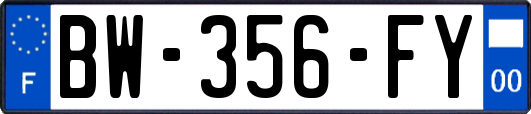 F

BW-356-FY

00